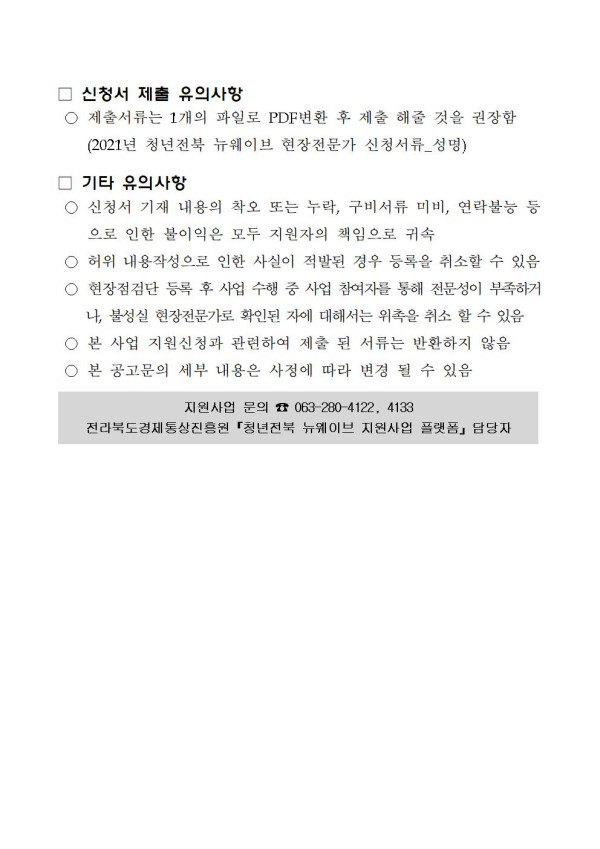 □ 신청서 제출 유의사항

○ 제출서류는 1개의 파일로 PDF변환 후 제출 해줄 것을 권장함 (2021년 청년전북 뉴웨이브 현장전문가 신청서류_성명)

□ 기타 유의사항

○ 신청서 기재 내용의 착오 또는 누락, 구비서류 미비, 연락불능 등으로 인한 불이익은 모두 지원자의 책임으로 귀속

○ 허위 내용작성으로 인한 사실이 적발된 경우 등록을 취소할 수 있음

○ 현장점검단 등록 후 사업 수행 중 사업 참여자를 통해 전문성이 부족하거나, 불성실 현장전문가로 확인된 자에 대해서는 위촉을 취소 할 수 있음

○ 본 사업 지원신청과 관련하여 제출 된 서류는 반환하지 않음

○ 본 공고문의 세부 내용은 사정에 따라 변경 될 수 있음

지원사업 문의 ☎ 063-280-4122, 4133
전라북도경제통상진흥원 「청년전북 뉴웨이브 지원사업 플랫폼」 담당자